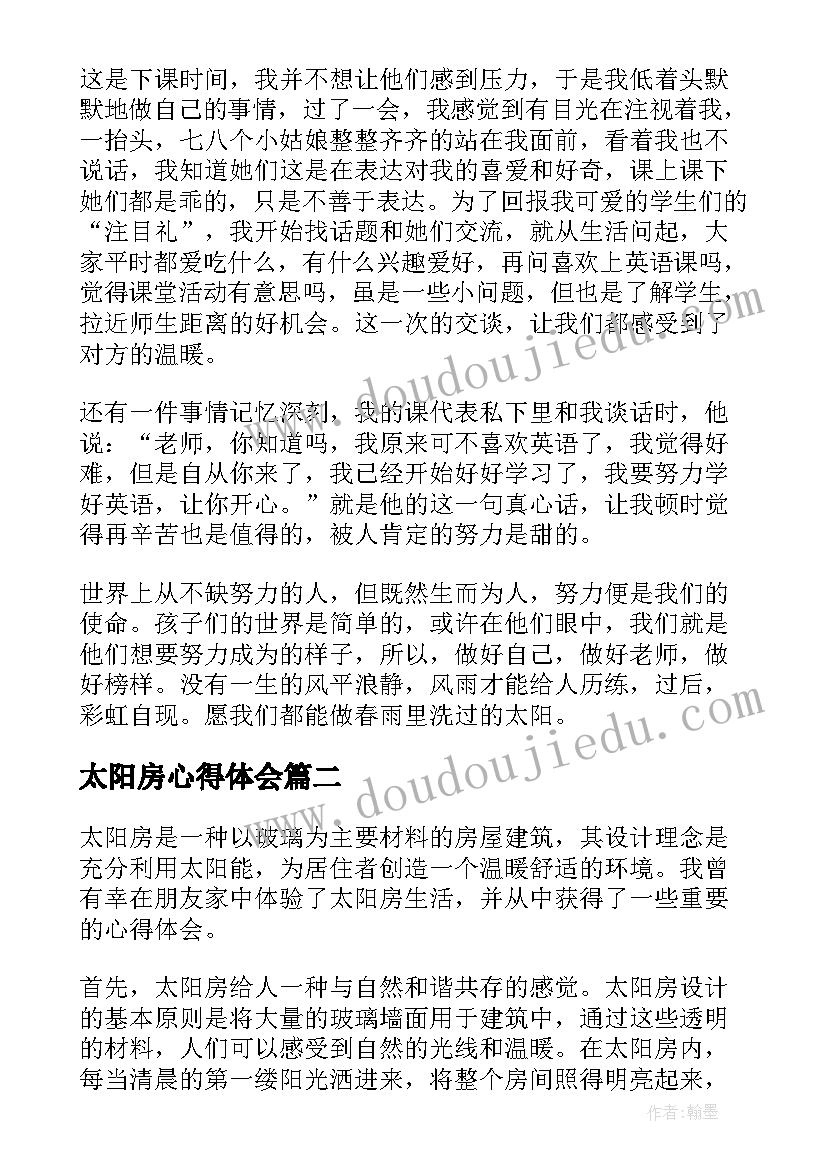 这是下课时间，我并不想让他们感到压力，于是我低着头默默地做自己的事情，过了一会，我感觉到有目光在注视着我，一抬头，七八个小姑娘整整齐齐的站在我面前，看着我也不说话，我知道她们这是在表达对我的喜爱和好奇，课上课下她们都是乖的，只是不善于表达。为了回报我可爱的学生们的“注目礼”，我开始找话题和她们交流，就从生活问起，大家平时都爱吃什么，有什么兴趣爱好，再问喜欢上英语课吗，觉得课堂活动有意思吗，虽是一些小问题，但也是了解学生，拉近师生距离的好机会。这一次的交谈，让我们都感受到了对方的温暖。

还有一件事情记忆深刻，我的课代表私下里和我谈话时，他说：“老师，你知道吗，我原来可不喜欢英语了，我觉得好难，但是自从你来了，我已经开始好好学习了，我要努力学好英语，让你开心。”就是他的这一句真心话，让我顿时觉得再辛苦也是值得的，被人肯定的努力是甜的。

世界上从不缺努力的人，但既然生而为人，努力便是我们的使命。孩子们的世界是简单的，或许在他们眼中，我们就是他们想要努力成为的样子，所以，做好自己，做好老师，做好榜样。没有一生的风平浪静，风雨才能给人历练，过后，彩虹自现。愿我们都能做春雨里洗过的太阳。

太阳房心得体会篇二

太阳房是一种以玻璃为主要材料的房屋建筑，其设计理念是充分利用太阳能，为居住者创造一个温暖舒适的环境。我曾有幸在朋友家中体验了太阳房生活，并从中获得了一些重要的心得体会。

首先，太阳房给人一种与自然和谐共存的感觉。太阳房设计的基本原则是将大量的玻璃墙面用于建筑中，通过这些透明的材料，人们可以感受到自然的光线和温暖。在太阳房内，每当清晨的第一缕阳光洒进来，将整个房间照得明亮起来，

www.doudoujiedu.com

www.doudoujiedu.com

作者：翰墨